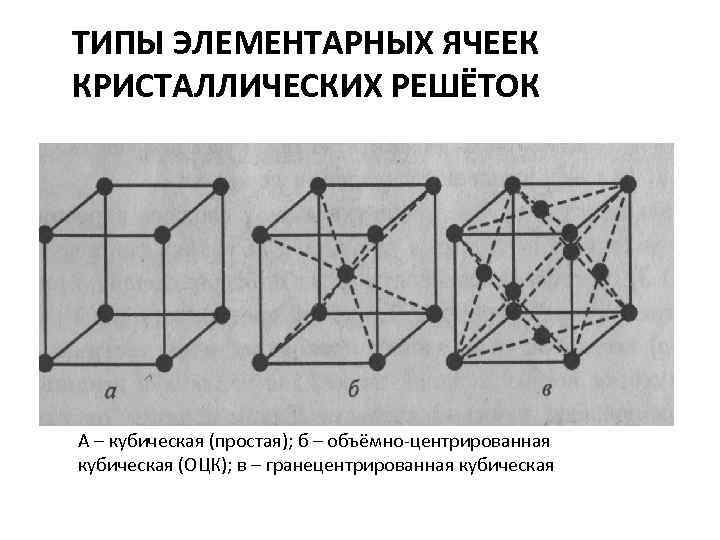 ТИПЫ ЭЛЕМЕНТАРНЫХ ЯЧЕЕК КРИСТАЛЛИЧЕСКИХ РЕШЁТОК

а

б

в

А – кубическая (простая); б – объёмно-центрированная кубическая (ОЦК); в – гранецентрированная кубическая